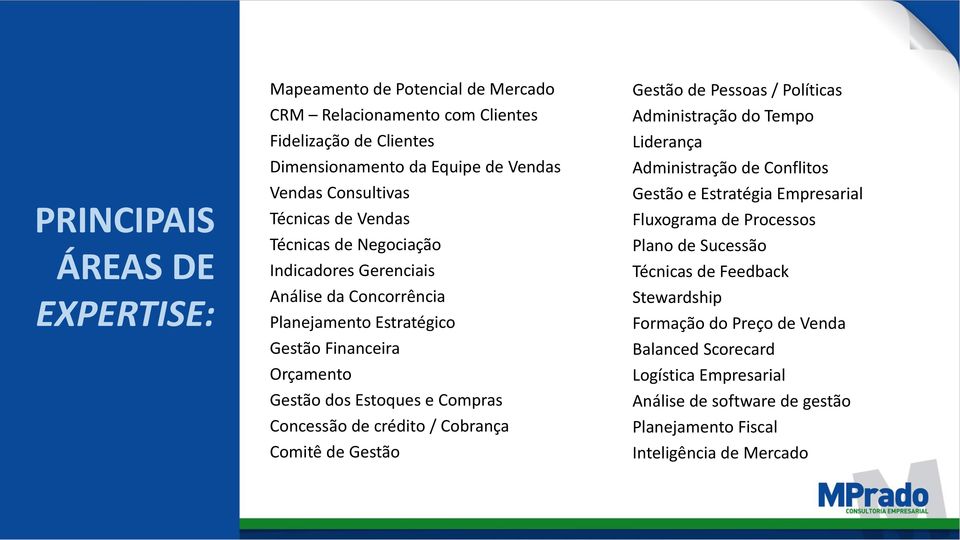 PRINCIPAIS ÁREAS DE EXPERTISE:

Mapeamento de Potencial de Mercado
CRM – Relacionamento com Clientes
Fidelização de Clientes
Dimensionamento da Equipe de Vendas
Vendas Consultivas
Técnicas de Vendas
Técnicas de Negociação
Indicadores Gerenciais
Análise da Concorrência
Planejamento Estratégico
Gestão Financeira
Orçamento
Gestão dos Estoques e Compras
Concessão de crédito / Cobrança
Comitê de Gestão

Gestão de Pessoas / Políticas
Administração do Tempo
Liderança
Administração de Conflitos
Gestão e Estratégia Empresarial
Fluxograma de Processos
Plano de Sucessão
Técnicas de Feedback
Stewardship
Formação do Preço de Venda
Balanced Scorecard
Logística Empresarial
Análise de software de gestão
Planejamento Fiscal
Inteligência de Mercado

MPrado
CONSULTORIA EMPRESARIAL